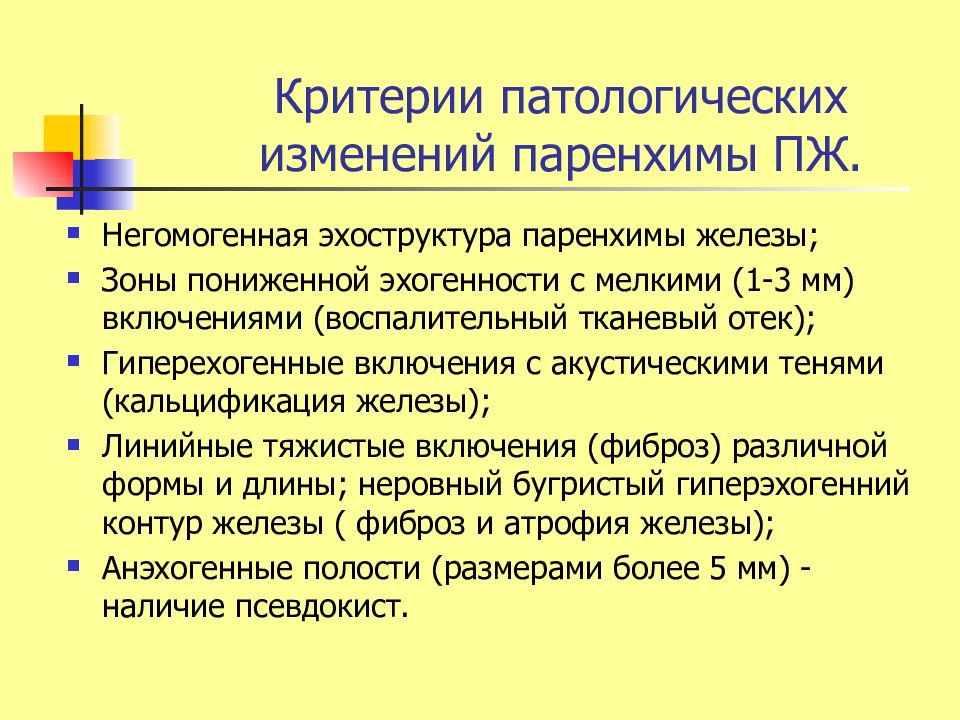 Критерии патологических изменений паренхимы ПЖ.

- Негомогенная эхоструктура паренхимы железы;
- Зоны пониженной эхогенности с мелкими (1-3 мм) включениями (воспалительный тканевый отек);
- Гиперехогенные включения с акустическими тенями (кальцификация железы);
- Линийные тяжистые включения (фиброз) различной формы и длины; неровный бугристый гиперэхогенний контур железы ( фиброз и атрофия железы);
- Анэхогенные полости (размерами более 5 мм) - наличие псевдокист.